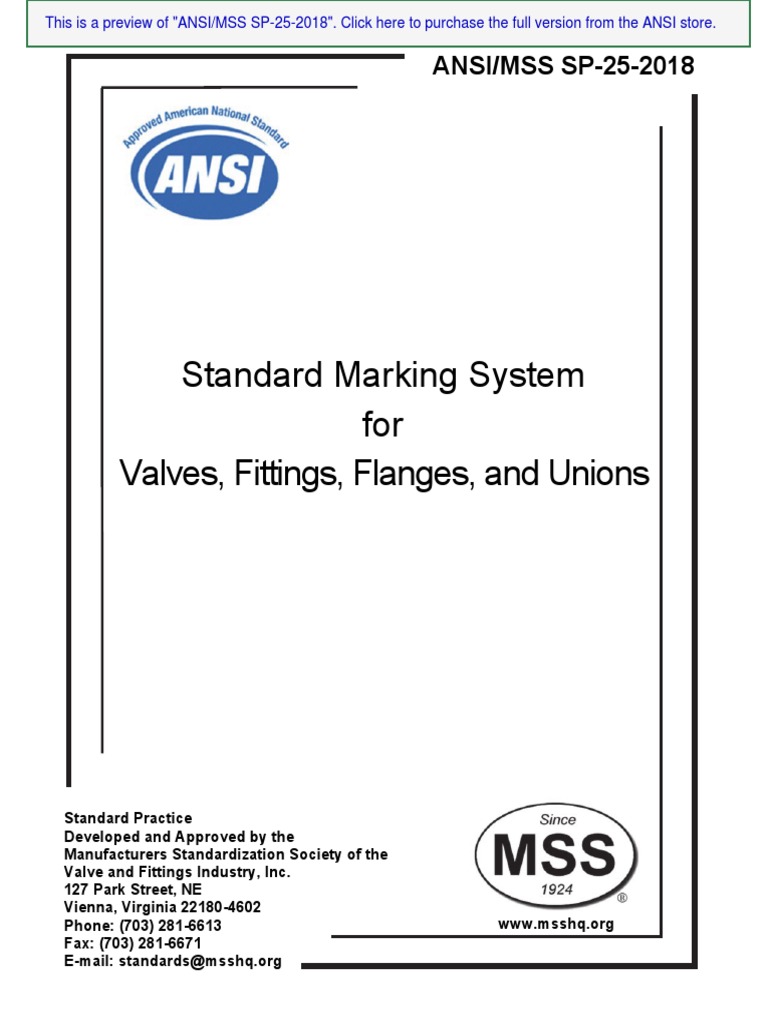 This is a preview of "ANSI/MSS SP-25-2018". Click here to purchase the full version from the ANSI store.

ANSI/MSS SP-25-2018

Approved American National Standard
ANSI

Standard Marking System
for
Valves, Fittings, Flanges, and Unions

Standard Practice
Developed and Approved by the
Manufacturers Standardization Society of the
Valve and Fittings Industry, Inc.
127 Park Street, NE
Vienna, Virginia 22180-4602
Phone: (703) 281-6613
Fax: (703) 281-6671
E-mail: standards@msshq.org

Since
MSS
1924
®
www.msshq.org